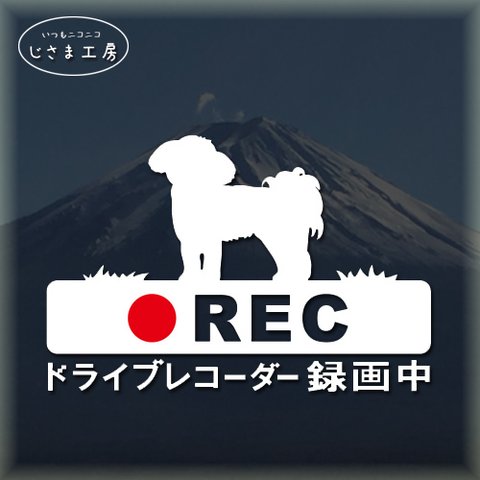 いつもニコニコ
じさま工房

REC
ドライブレコーダー録画中